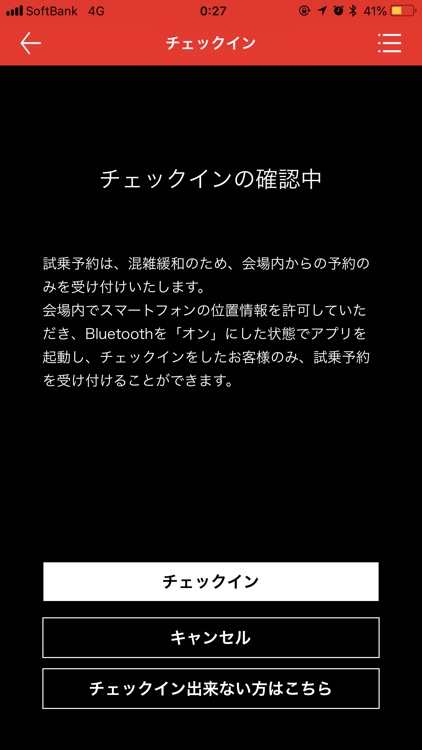 SoftBank 4G 0:27 41%

チェックイン

チェックインの確認中

試乗予約は、混雑緩和のため、会場内からの予約のみを受け付けいたします。
会場内でスマートフォンの位置情報を許可していただき、Bluetoothを「オン」にした状態でアプリを起動し、チェックインをしたお客様のみ、試乗予約を受け付けることができます。

チェックイン

キャンセル

チェックイン出来ない方はこちら